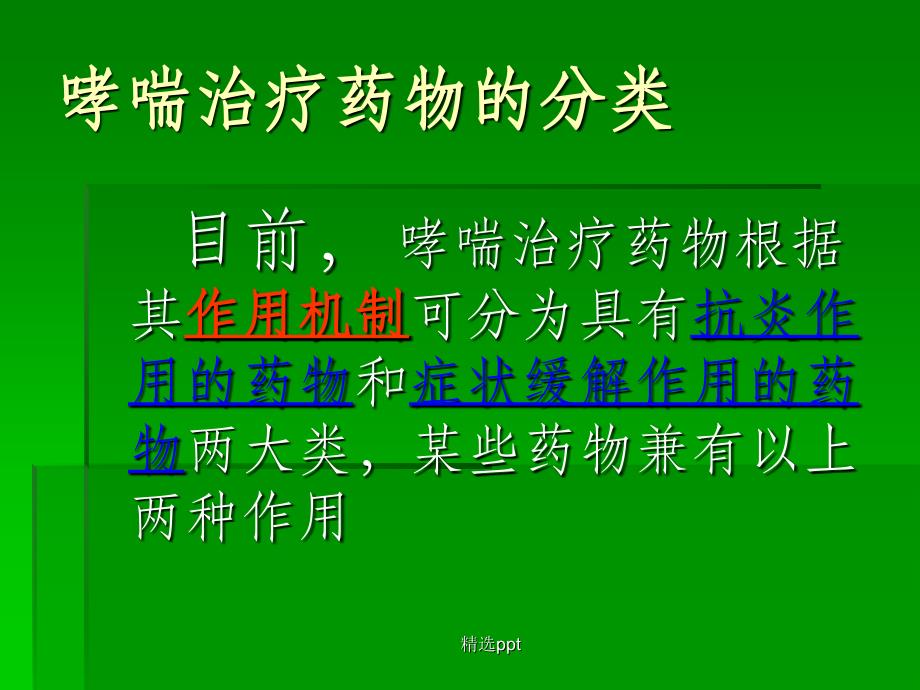 哮喘治疗药物的分类

目前， 哮喘治疗药物根据其作用机制可分为具有抗炎作用的药物和症状缓解作用的药物两大类，某些药物兼有以上两种作用

精选ppt